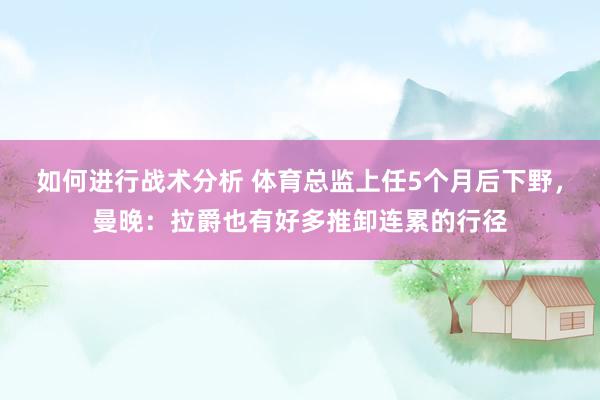 如何进行战术分析 体育总监上任5个月后下野，曼晚：拉爵也有好多推卸连累的行径